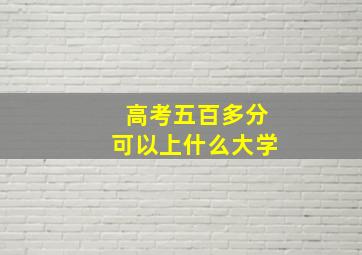 高考五百多分
可以上什么大学